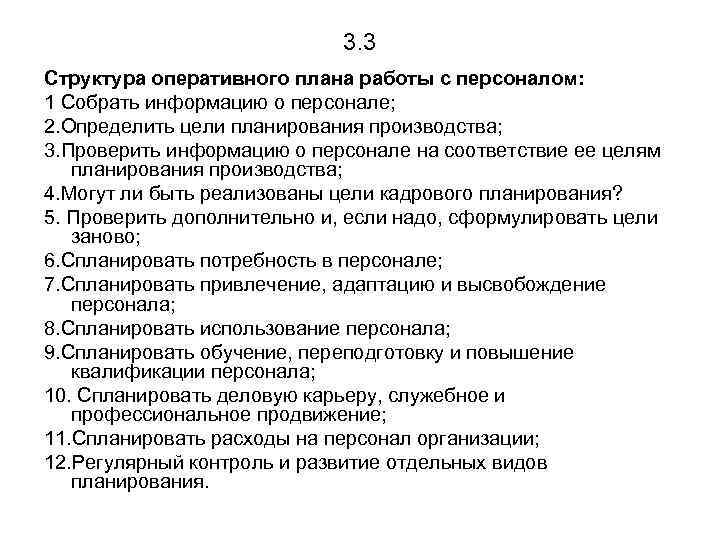 3.3

Структура оперативного плана работы с персоналом:
1 Собрать информацию о персонале;
2.Определить цели планирования производства;
3.Проверить информацию о персонале на соответствие ее целям планирования производства;
4.Могут ли быть реализованы цели кадрового планирования?
5. Проверить дополнительно и, если надо, сформулировать цели заново;
6.Спланировать потребность в персонале;
7.Спланировать привлечение, адаптацию и высвобождение персонала;
8.Спланировать использование персонала;
9.Спланировать обучение, переподготовку и повышение квалификации персонала;
10. Спланировать деловую карьеру, служебное и профессиональное продвижение;
11.Спланировать расходы на персонал организации;
12.Регулярный контроль и развитие отдельных видов планирования.